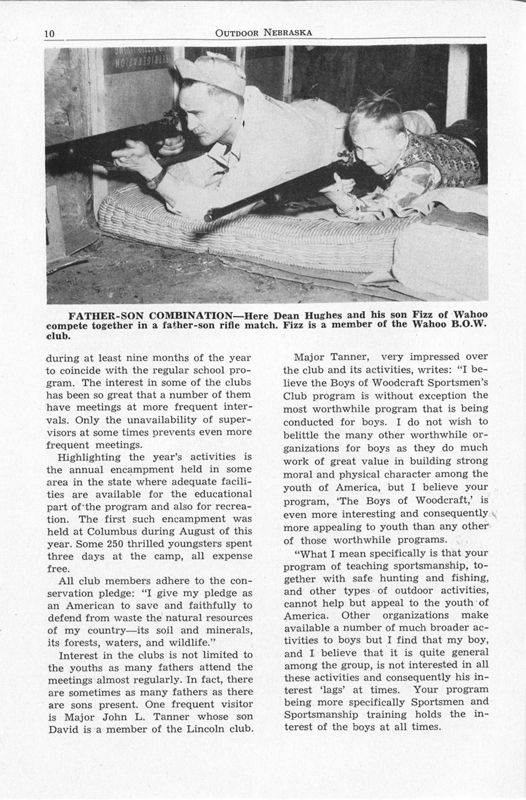 10 OUTDOOR NEBRASKA

FATHER-SON COMBINATION—Here Dean Hughes and his son Fizz of Wahoo compete together in a father-son rifle match. Fizz is a member of the Wahoo B.O.W. club.

during at least nine months of the year to coincide with the regular school program. The interest in some of the clubs has been so great that a number of them have meetings at more frequent intervals. Only the unavailability of supervisors at some times prevents even more frequent meetings.

Highlighting the year's activities is the annual encampment held in some area in the state where adequate facilities are available for the educational part of the program and also for recreation. The first such encampment was held at Columbus during August of this year. Some 250 thrilled youngsters spent three days at the camp, all expense free.

All club members adhere to the conservation pledge: "I give my pledge as an American to save and faithfully to defend from waste the natural resources of my country—its soil and minerals, its forests, waters, and wildlife."

Interest in the clubs is not limited to the youths as many fathers attend the meetings almost regularly. In fact, there are sometimes as many fathers as there are sons present. One frequent visitor is Major John L. Tanner whose son David is a member of the Lincoln club.

Major Tanner, very impressed over the club and its activities, writes: "I believe the Boys of Woodcraft Sportsmen's Club program is without exception the most worthwhile program that is being conducted for boys. I do not wish to belittle the many other worthwhile organizations for boys as they do much work of great value in building strong moral and physical character among the youth of America, but I believe your program, 'The Boys of Woodcraft,' is even more interesting and consequently more appealing to youth than any other of those worthwhile programs.

"What I mean specifically is that your program of teaching sportsmanship, together with safe hunting and fishing, and other types of outdoor activities, cannot help but appeal to the youth of America. Other organizations make available a number of much broader activities to boys but I find that my boy, and I believe that it is quite general among the group, is not interested in all these activities and consequently his interest 'lags' at times. Your program being more specifically Sportsmen and Sportsmanship training holds the interest of the boys at all times.